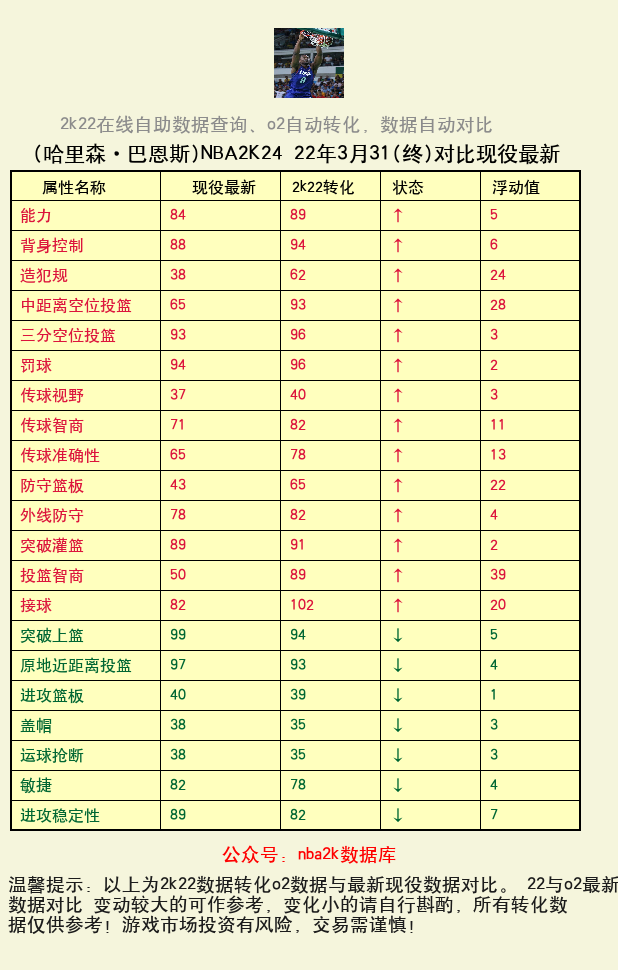 2k22在线自助数据查询、o2自动转化，数据自动对比

(哈里森·巴恩斯)NBA2K24 22年3月31(终)对比现役最新

| 属性名称 | 现役最新 | 2k22转化 | 状态 | 浮动值 |
|---|---|---|---|---|
| 能力 | 84 | 89 | ↑ | 5 |
| 背身控制 | 88 | 94 | ↑ | 6 |
| 造犯规 | 38 | 62 | ↑ | 24 |
| 中距离空位投篮 | 65 | 93 | ↑ | 28 |
| 三分空位投篮 | 93 | 96 | ↑ | 3 |
| 罚球 | 94 | 96 | ↑ | 2 |
| 传球视野 | 37 | 40 | ↑ | 3 |
| 传球智商 | 71 | 82 | ↑ | 11 |
| 传球准确性 | 65 | 78 | ↑ | 13 |
| 防守篮板 | 43 | 65 | ↑ | 22 |
| 外线防守 | 78 | 82 | ↑ | 4 |
| 突破灌篮 | 89 | 91 | ↑ | 2 |
| 投篮智商 | 50 | 89 | ↑ | 39 |
| 接球 | 82 | 102 | ↑ | 20 |
| 突破上篮 | 99 | 94 | ↓ | 5 |
| 原地近距离投篮 | 97 | 93 | ↓ | 4 |
| 进攻篮板 | 40 | 39 | ↓ | 1 |
| 盖帽 | 38 | 35 | ↓ | 3 |
| 运球抢断 | 38 | 35 | ↓ | 3 |
| 敏捷 | 82 | 78 | ↓ | 4 |
| 进攻稳定性 | 89 | 82 | ↓ | 7 |

公众号：nba2k数据库

温馨提示：以上为2k22数据转化o2数据与最新现役数据对比。 22与o2最新数据对比 变动较大的可作参考，变化小的请自行斟酌，所有转化数据仅供参考！游戏市场投资有风险，交易需谨慎！